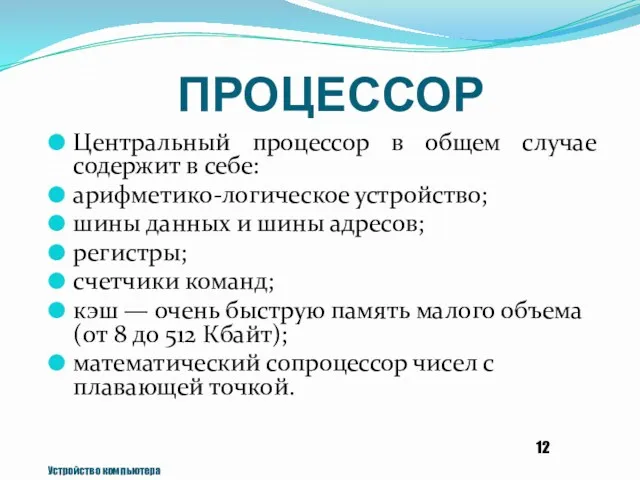 ПРОЦЕССОР

Центральный процессор в общем случае содержит в себе:

арифметико-логическое устройство;

шины данных и шины адресов;

регистры;

счетчики команд;

кэш — очень быструю память малого объема (от 8 до 512 Кбайт);

математический сопроцессор чисел с плавающей точкой.

12

Устройство компьютера